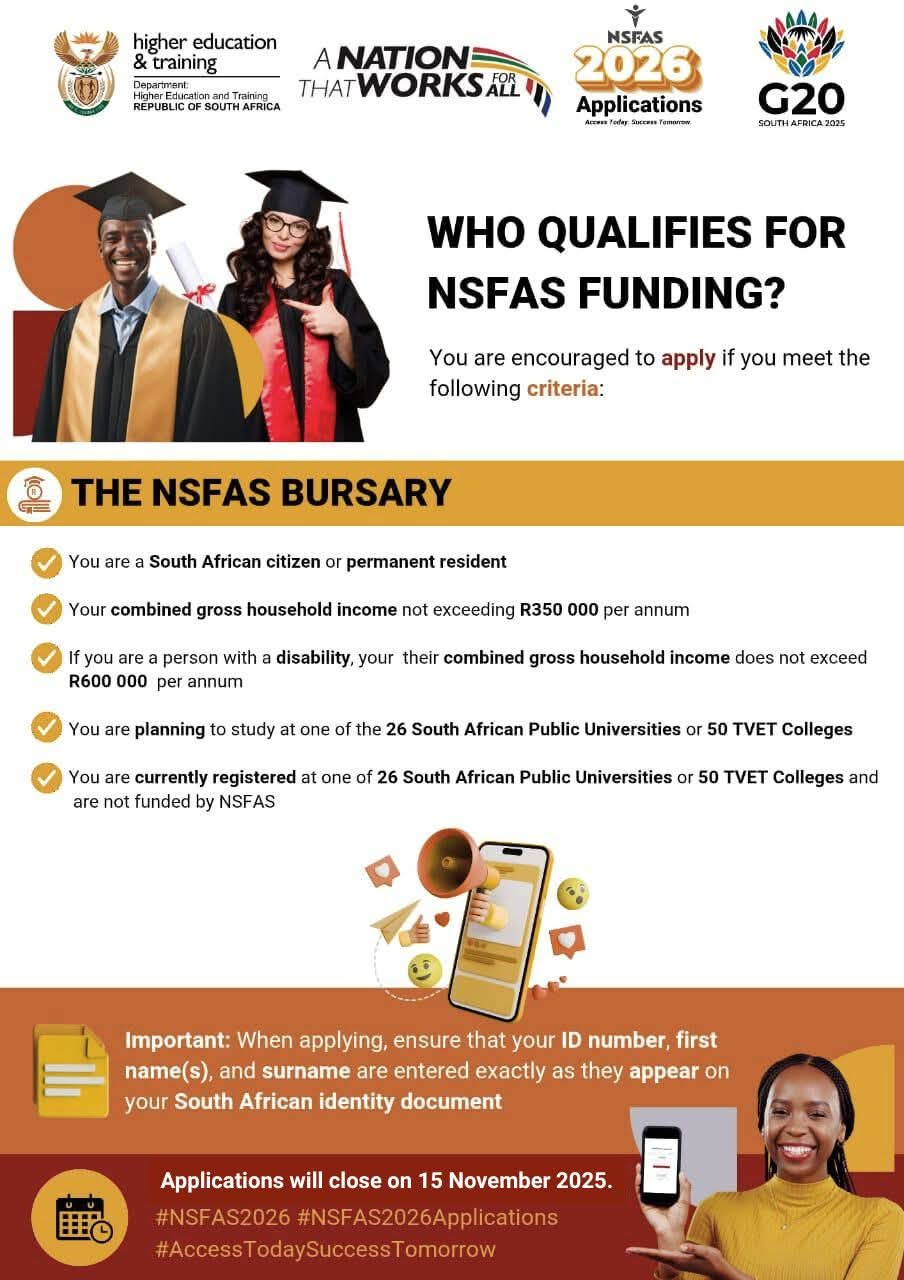 higher education & training
Department:
Higher Education and Training
REPUBLIC OF SOUTH AFRICA

A NATION THAT WORKS FOR ALL

NSFAS
2026
Applications
Access Today. Success Tomorrow.

G20
SOUTH AFRICA 2025

WHO QUALIFIES FOR NSFAS FUNDING?

You are encouraged to apply if you meet the following criteria:

THE NSFAS BURSARY

You are a South African citizen or permanent resident

Your combined gross household income not exceeding R350 000 per annum

If you are a person with a disability, your their combined gross household income does not exceed R600 000 per annum

You are planning to study at one of the 26 South African Public Universities or 50 TVET Colleges

You are currently registered at one of 26 South African Public Universities or 50 TVET Colleges and are not funded by NSFAS

Important: When applying, ensure that your ID number, first name(s), and surname are entered exactly as they appear on your South African identity document

Applications will close on 15 November 2025.
#NSFAS2026 #NSFAS2026Applications
#AccessTodaySuccessTomorrow